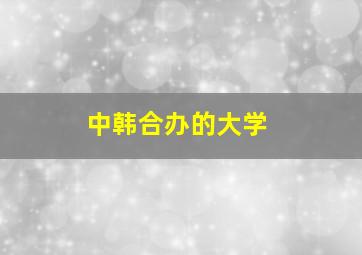 中韩合办的大学